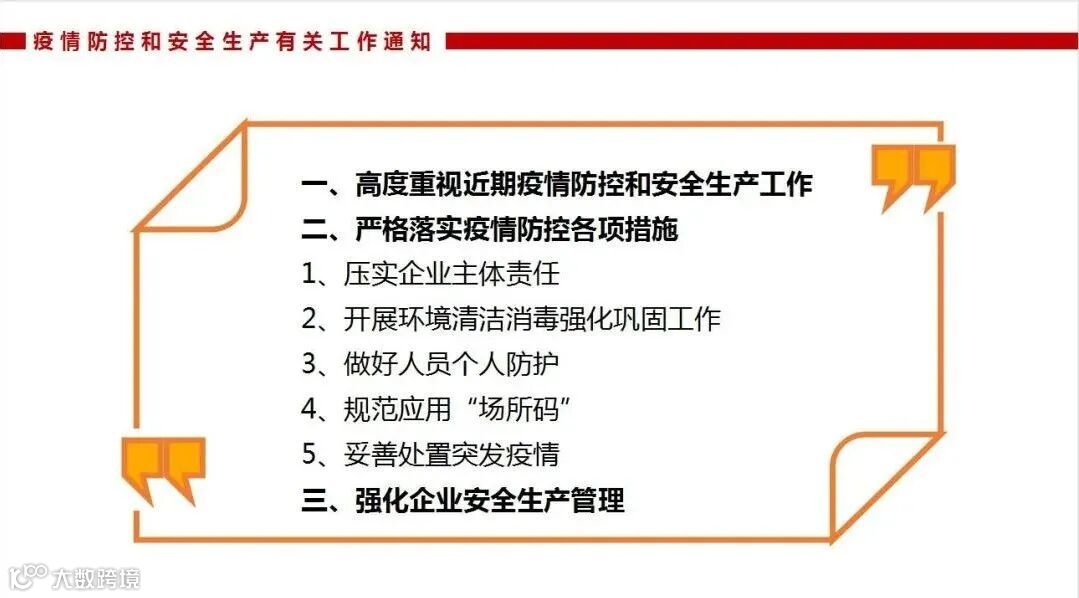 疫情防控和安全生产有关工作通知

一、高度重视近期疫情防控和安全生产工作
二、严格落实疫情防控各项措施
1、压实企业主体责任
2、开展环境清洁消毒强化巩固工作
3、做好人员个人防护
4、规范应用“场所码”
5、妥善处置突发疫情
三、强化企业安全生产管理

大数跨境